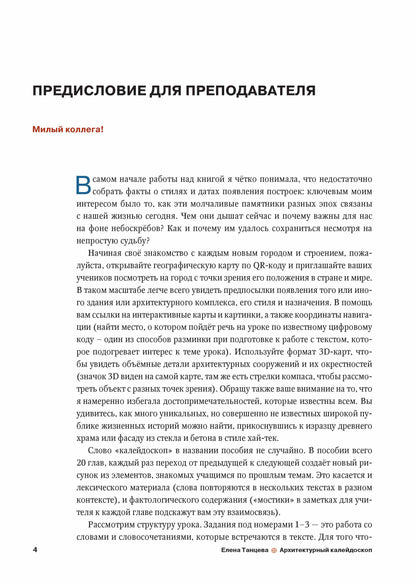 ПРЕДИСЛОВИЕ ДЛЯ ПРЕПОДАВАТЕЛЯ

Милый коллега!

В самом начале работы над книгой я чётко понимала, что недостаточно собрать факты о стилях и датах появления построек: ключевым моим интересом было то, как эти молчаливые памятники разных эпох связаны с нашей жизнью сегодня. Чем они дышат сейчас и почему важны для нас на фоне небоскрёбов? Как и почему им удалось сохраниться несмотря на непростую судьбу?

Начиная своё знакомство с каждым новым городом и строением, пожалуйста, открывайте географическую карту по QR-коду и приглашайте ваших учеников посмотреть на город с точки зрения его положения в стране и мире. В таком масштабе легче всего увидеть предпосылки появления того или иного здания или архитектурного комплекса, его стиля и назначения. В помощь вам ссылки на интерактивные карты и картинки, а также координаты навигации (найти место, о котором пойдёт речь на уроке по известному цифровому коду – один из способов разминки при подготовке к работе с текстом, которое подогревает интерес к теме урока). Используйте формат 3D-карт, чтобы увидеть объёмные детали архитектурных сооружений и их окрестностей (значок 3D виден на самой карте, там же есть стрелки компаса, чтобы рассмотреть объект с разных точек зрения). Обращу также ваше внимание на то, что я намеренно избегала достопримечательностей, которые известны всем. Вы удивитесь, как много уникальных, но совершенно не известных широкой публике жизненных историй можно найти, прикоснувшись к изразцу древнего храма или фасаду из стекла и бетона в стиле хай-тек.

Слово «калейдоскоп» в названии пособия не случайно. В пособии всего 20 глав, каждый раз переход от предыдущей к следующей создаёт новый рисунок из элементов, знакомых учащимся по прошлым темам. Это касается и лексического материала (слова повторяются в нескольких текстах в разном контексте), и фактологического содержания («мостики» в заметках для учителя к каждой главе подскажут вам эту взаимосвязь).

Рассмотрим структуру урока. Задания под номерами 1–3 — это работа со словами и словосочетаниями, которые встречаются в тексте. Для того что-

4 Елена Танцева Архитектурный калейдоскоп